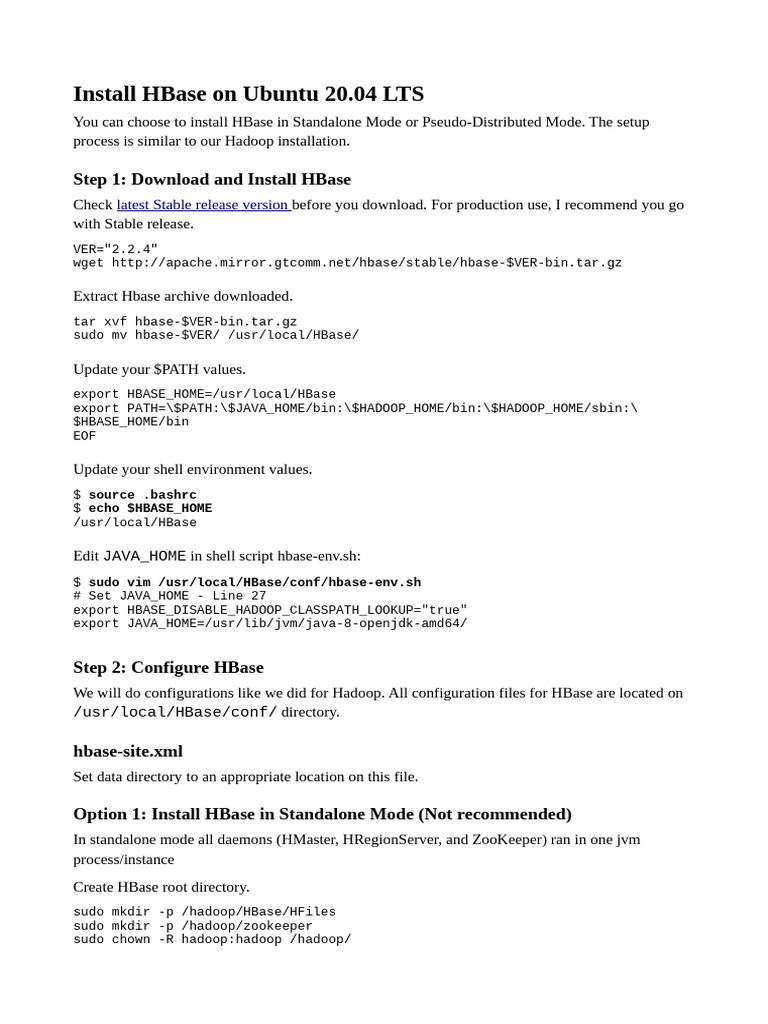 Install HBase on Ubuntu 20.04 LTS

You can choose to install HBase in Standalone Mode or Pseudo-Distributed Mode. The setup process is similar to our Hadoop installation.

Step 1: Download and Install HBase

Check latest Stable release version before you download. For production use, I recommend you go with Stable release.

VER="2.2.4"
wget http://apache.mirror.gtcomm.net/hbase/stable/hbase-$VER-bin.tar.gz

Extract Hbase archive downloaded.

tar xvf hbase-$VER-bin.tar.gz
sudo mv hbase-$VER/ /usr/local/HBase/

Update your $PATH values.

export HBASE_HOME=/usr/local/HBase
export PATH=\$PATH:\$JAVA_HOME/bin:\$HADOOP_HOME/bin:\$HADOOP_HOME/sbin:\
$HBASE_HOME/bin
EOF

Update your shell environment values.

$ source .bashrc
$ echo $HBASE_HOME
/usr/local/HBase

Edit JAVA_HOME in shell script hbase-env.sh:

$ sudo vim /usr/local/HBase/conf/hbase-env.sh
# Set JAVA_HOME - Line 27
export HBASE_DISABLE_HADOOP_CLASSPATH_LOOKUP="true"
export JAVA_HOME=/usr/lib/jvm/java-8-openjdk-amd64/

Step 2: Configure HBase

We will do configurations like we did for Hadoop. All configuration files for HBase are located on /usr/local/HBase/conf/ directory.

hbase-site.xml

Set data directory to an appropriate location on this file.

Option 1: Install HBase in Standalone Mode (Not recommended)

In standalone mode all daemons (HMaster, HRegionServer, and ZooKeeper) ran in one jvm process/instance

Create HBase root directory.

sudo mkdir -p /hadoop/HBase/HFiles
sudo mkdir -p /hadoop/zookeeper
sudo chown -R hadoop:hadoop /hadoop/